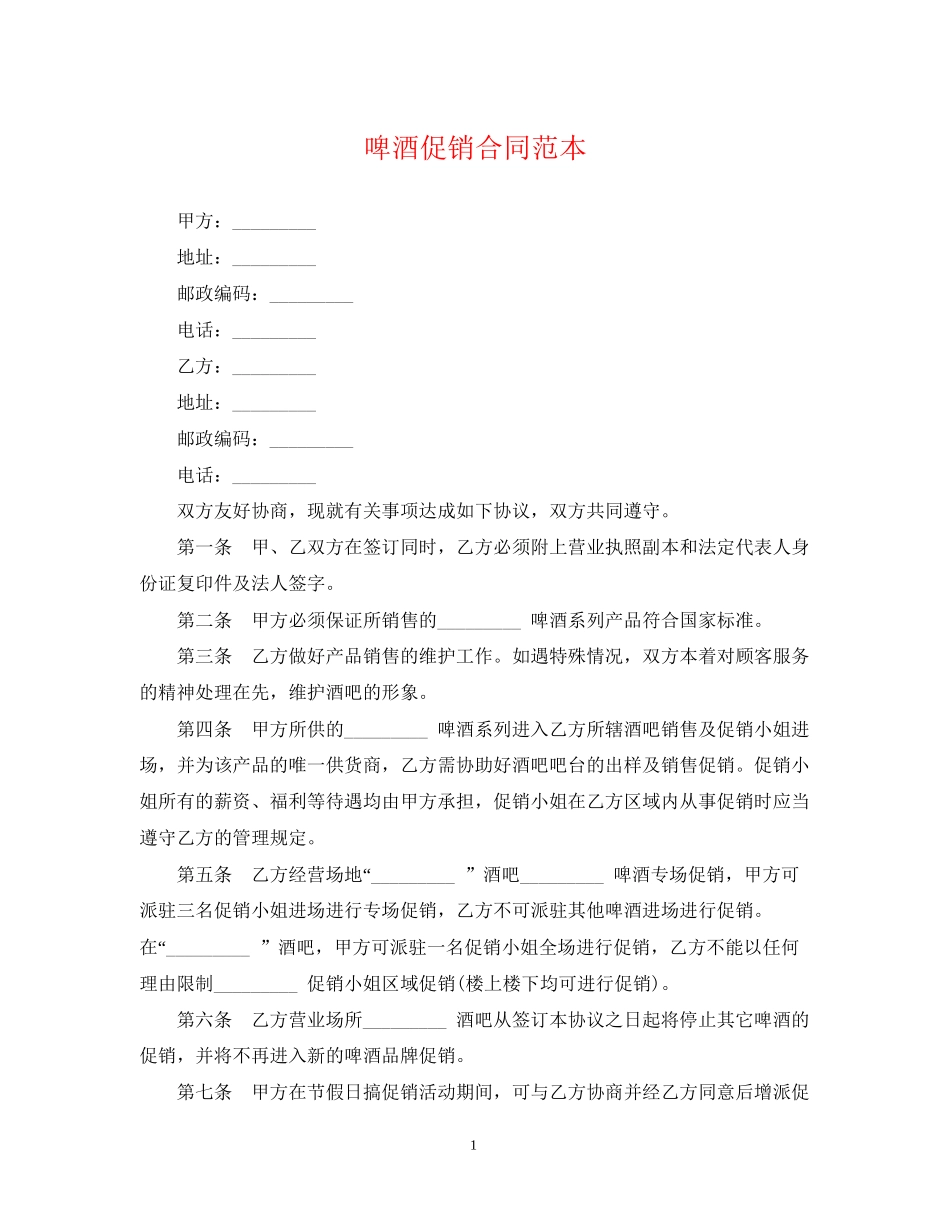 啤酒促销合同范本

甲方：_________

地址：_________

邮政编码：_________

电话：_________

乙方：_________

地址：_________

邮政编码：_________

电话：_________

双方友好协商，现就有关事项达成如下协议，双方共同遵守。

第一条　甲、乙双方在签订同时，乙方必须附上营业执照副本和法定代表人身份证复印件及法人签字。

第二条　甲方必须保证所销售的_________ 啤酒系列产品符合国家标准。

第三条　乙方做好产品销售的维护工作。如遇特殊情况，双方本着对顾客服务的精神处理在先，维护酒吧的形象。

第四条　甲方所供的_________ 啤酒系列进入乙方所辖酒吧销售及促销小姐进场，并为该产品的唯一供货商，乙方需协助好酒吧吧台的出样及销售促销。促销小姐所有的薪资、福利等待遇均由甲方承担，促销小姐在乙方区域内从事促销时应当遵守乙方的管理规定。

第五条　乙方经营场地“_________ ”酒吧_________ 啤酒专场促销，甲方可派驻三名促销小姐进场进行专场促销，乙方不可派驻其他啤酒进场进行促销。在“_________ ”酒吧，甲方可派驻一名促销小姐全场进行促销，乙方不能以任何理由限制_________ 促销小姐区域促销(楼上楼下均可进行促销)。

第六条　乙方营业场所_________ 酒吧从签订本协议之日起将停止其它啤酒的促销，并将不再进入新的啤酒品牌促销。

第七条　甲方在节假日搞促销活动期间，可与乙方协商并经乙方同意后增派促

1